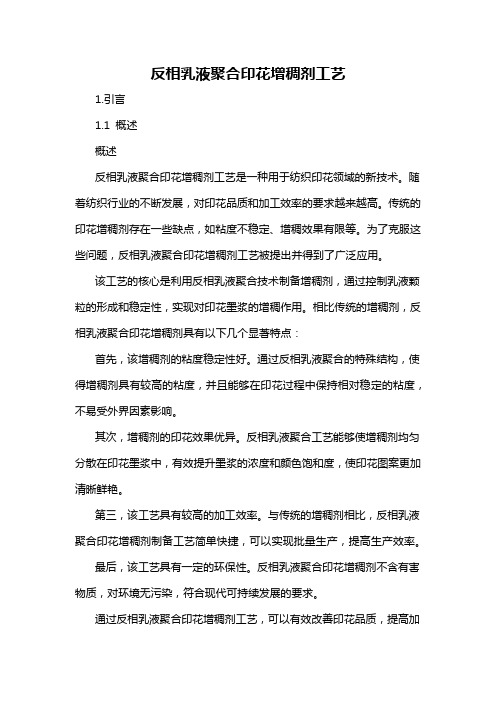 反相乳液聚合印花增稠剂工艺

1.引言

1.1 概述

概述

反相乳液聚合印花增稠剂工艺是一种用于纺织印花领域的新技术。随着纺织行业的不断发展，对印花品质和加工效率的要求越来越高。传统的印花增稠剂存在一些缺点，如粘度不稳定、增稠效果有限等。为了克服这些问题，反相乳液聚合印花增稠剂工艺被提出并得到了广泛应用。

该工艺的核心是利用反相乳液聚合技术制备增稠剂，通过控制乳液颗粒的形成和稳定性，实现对印花墨浆的增稠作用。相比传统的增稠剂，反相乳液聚合印花增稠剂具有以下几个显著特点：

首先，该增稠剂的粘度稳定性好。通过反相乳液聚合的特殊结构，使得增稠剂具有较高的粘度，并且能够在印花过程中保持相对稳定的粘度，不易受外界因素影响。

其次，增稠剂的印花效果优异。反相乳液聚合工艺能够使增稠剂均匀分散在印花墨浆中，有效提升墨浆的浓度和颜色饱和度，使印花图案更加清晰鲜艳。

第三，该工艺具有较高的加工效率。与传统的增稠剂相比，反相乳液聚合印花增稠剂制备工艺简单快捷，可以实现批量生产，提高生产效率。

最后，该工艺具有一定的环保性。反相乳液聚合印花增稠剂不含有害物质，对环境无污染，符合现代可持续发展的要求。

通过反相乳液聚合印花增稠剂工艺，可以有效改善印花品质，提高加